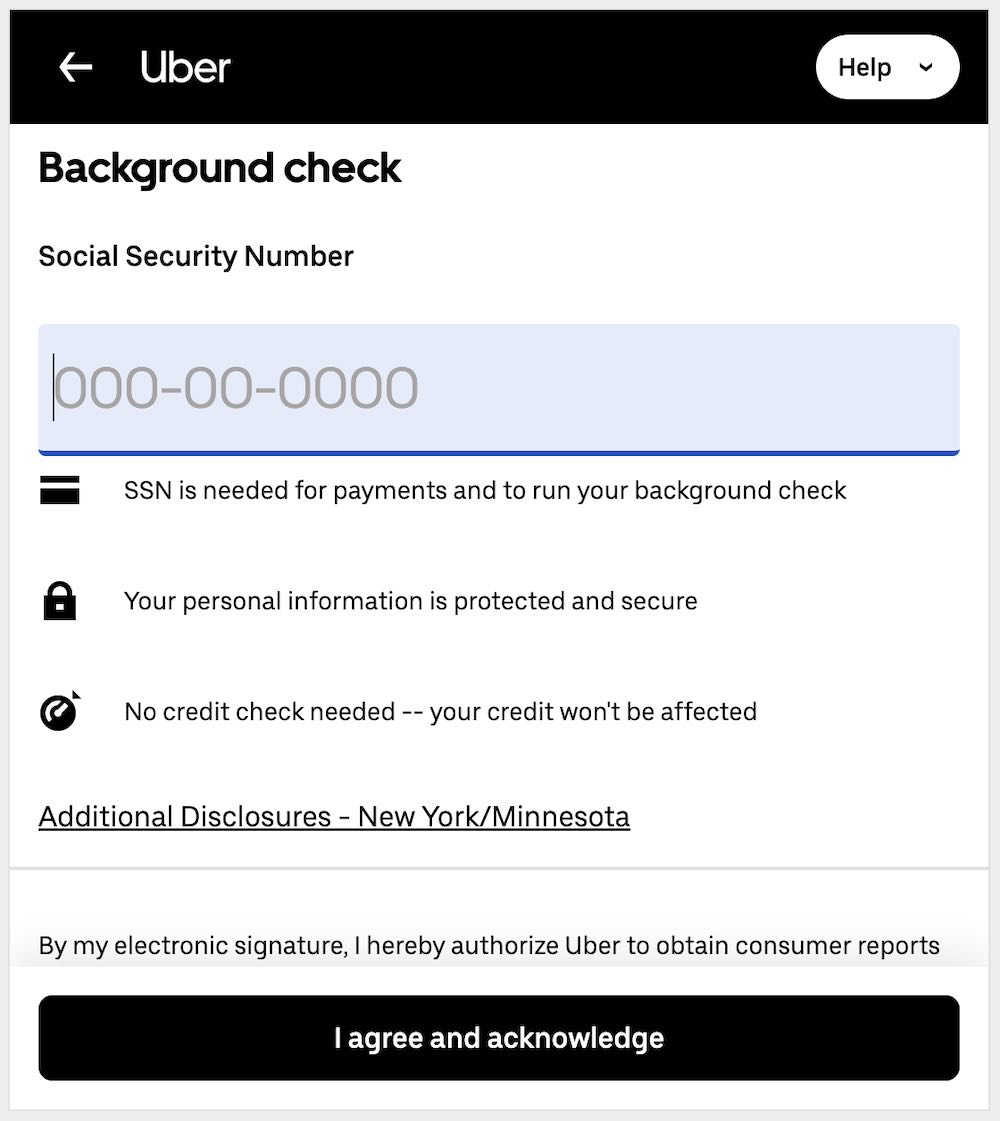 Uber

Help

Background check

Social Security Number

000-00-0000

SSN is needed for payments and to run your background check

Your personal information is protected and secure

No credit check needed -- your credit won't be affected

Additional Disclosures - New York/Minnesota

By my electronic signature, I hereby authorize Uber to obtain consumer reports

I agree and acknowledge